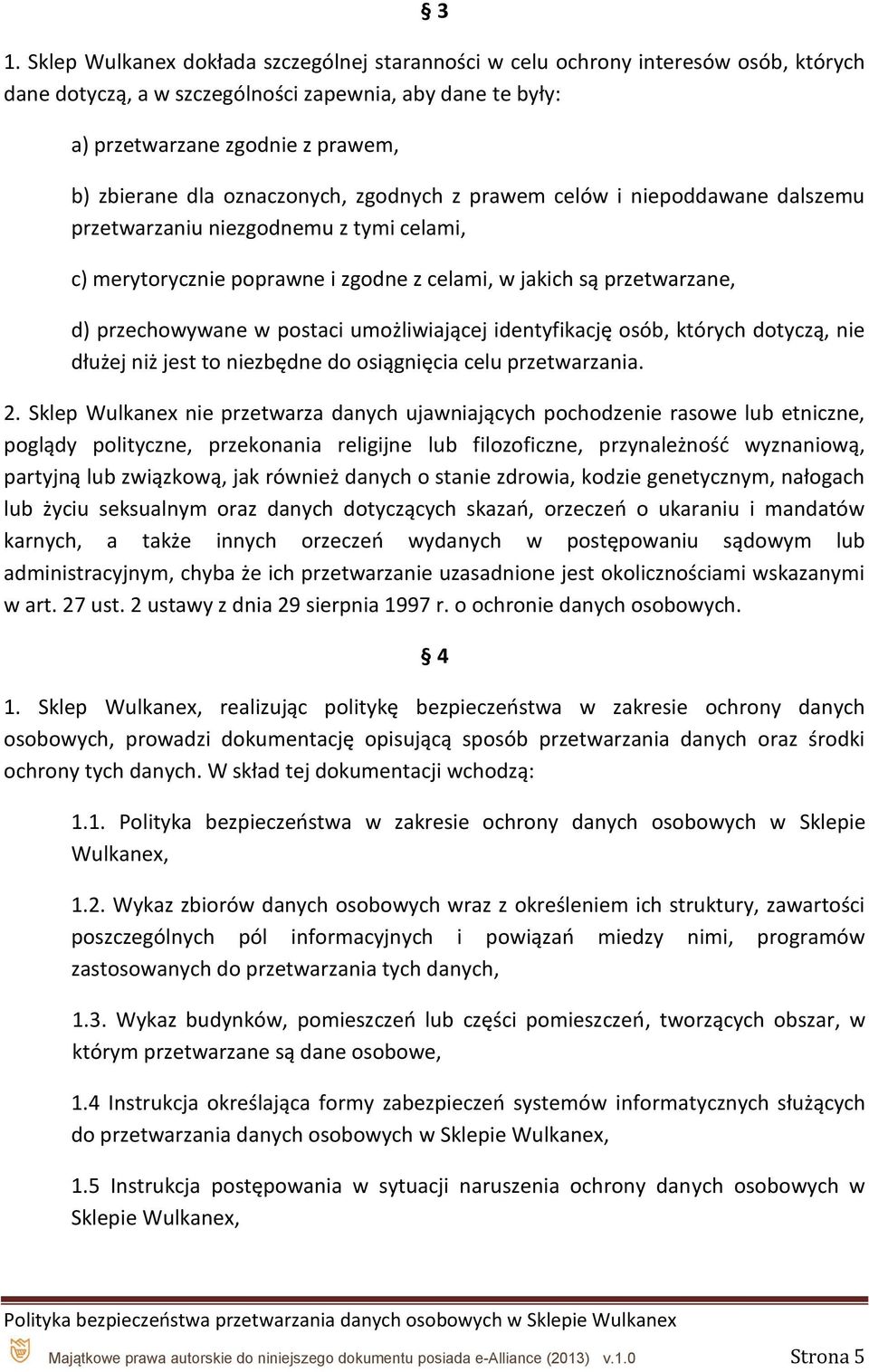 § 3

1. Sklep Wulkanex dokłada szczególnej staranności w celu ochrony interesów osób, których dane dotyczą, a w szczególności zapewnia, aby dane te były:

a) przetwarzane zgodnie z prawem,

b) zbierane dla oznaczonych, zgodnych z prawem celów i niepoddawane dalszemu przetwarzaniu niezgodnemu z tymi celami,

c) merytorycznie poprawne i zgodne z celami, w jakich są przetwarzane,

d) przechowywane w postaci umożliwiającej identyfikację osób, których dotyczą, nie dłużej niż jest to niezbędne do osiągnięcia celu przetwarzania.

2. Sklep Wulkanex nie przetwarza danych ujawniających pochodzenie rasowe lub etniczne, poglądy polityczne, przekonania religijne lub filozoficzne, przynależność wyznaniową, partyjną lub związkową, jak również danych o stanie zdrowia, kodzie genetycznym, nałogach lub życiu seksualnym oraz danych dotyczących skazań, orzeczeń o ukaraniu i mandatów karnych, a także innych orzeczeń wydanych w postępowaniu sądowym lub administracyjnym, chyba że ich przetwarzanie uzasadnione jest okolicznościami wskazanymi w art. 27 ust. 2 ustawy z dnia 29 sierpnia 1997 r. o ochronie danych osobowych.

§ 4

1. Sklep Wulkanex, realizując politykę bezpieczeństwa w zakresie ochrony danych osobowych, prowadzi dokumentację opisującą sposób przetwarzania danych oraz środki ochrony tych danych. W skład tej dokumentacji wchodzą:

1.1. Polityka bezpieczeństwa w zakresie ochrony danych osobowych w Sklepie Wulkanex,

1.2. Wykaz zbiorów danych osobowych wraz z określeniem ich struktury, zawartości poszczególnych pól informacyjnych i powiązań miedzy nimi, programów zastosowanych do przetwarzania tych danych,

1.3. Wykaz budynków, pomieszczeń lub części pomieszczeń, tworzących obszar, w którym przetwarzane są dane osobowe,

1.4 Instrukcja określająca formy zabezpieczeń systemów informatycznych służących do przetwarzania danych osobowych w Sklepie Wulkanex,

1.5 Instrukcja postępowania w sytuacji naruszenia ochrony danych osobowych w Sklepie Wulkanex,

Polityka bezpieczeństwa przetwarzania danych osobowych w Sklepie Wulkanex

Majątkowe prawa autorskie do niniejszego dokumentu posiada e-Alliance (2013) v.1.0 Strona 5